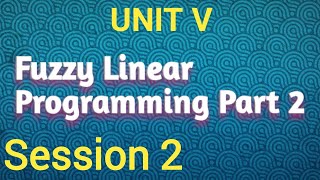 UNIT V

Fuzzy Linear Programming Part 2

Session 2